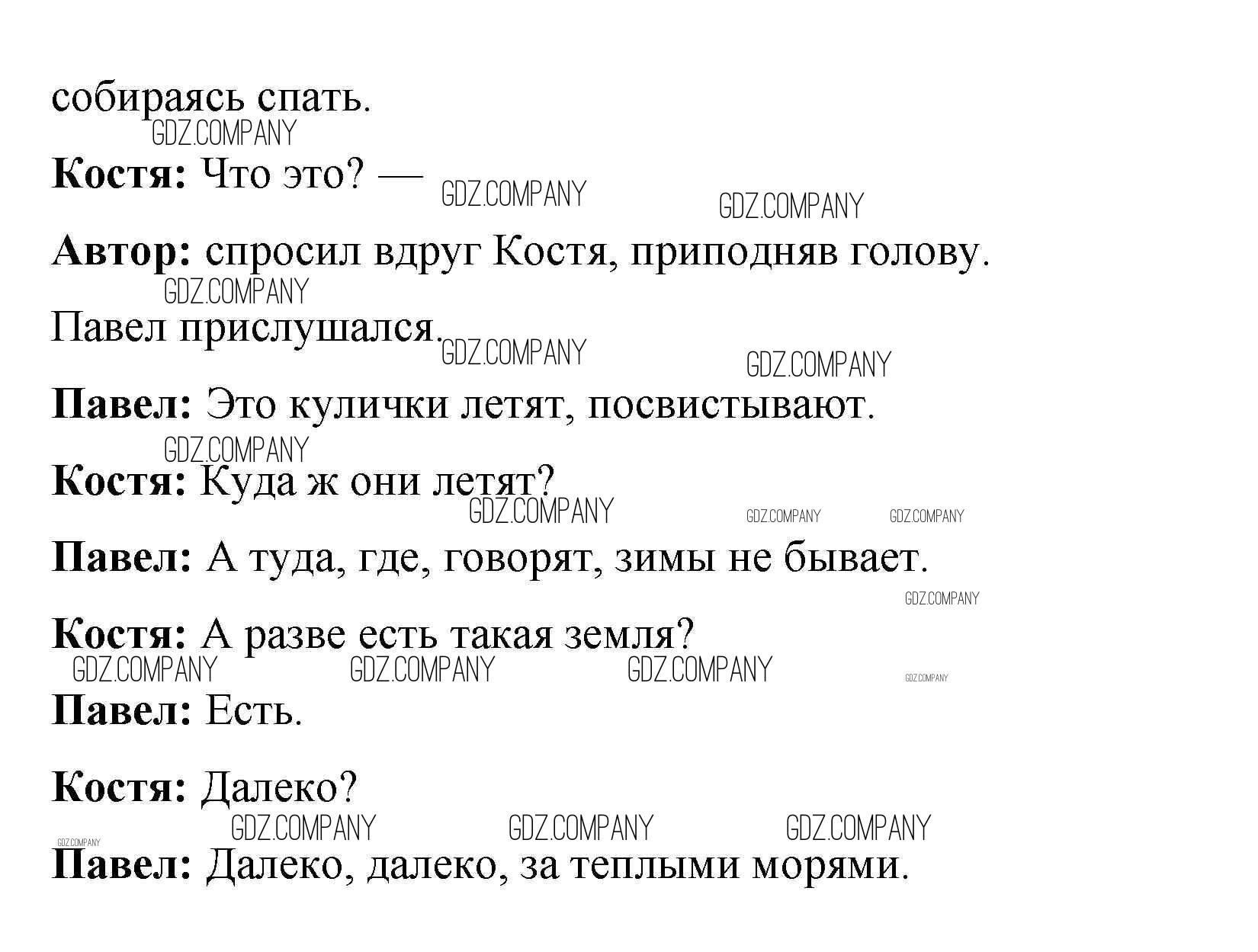 собираясь спать.

Костя: Что это? —

Автор: спросил вдруг Костя, приподняв голову.

Павел прислушался.

Павел: Это кулички летят, посвистывают.

Костя: Куда ж они летят?

Павел: А туда, где, говорят, зимы не бывает.

Костя: А разве есть такая земля?

Павел: Есть.

Костя: Далеко?

Павел: Далеко, далеко, за теплыми морями.

GDZ.COMPANY